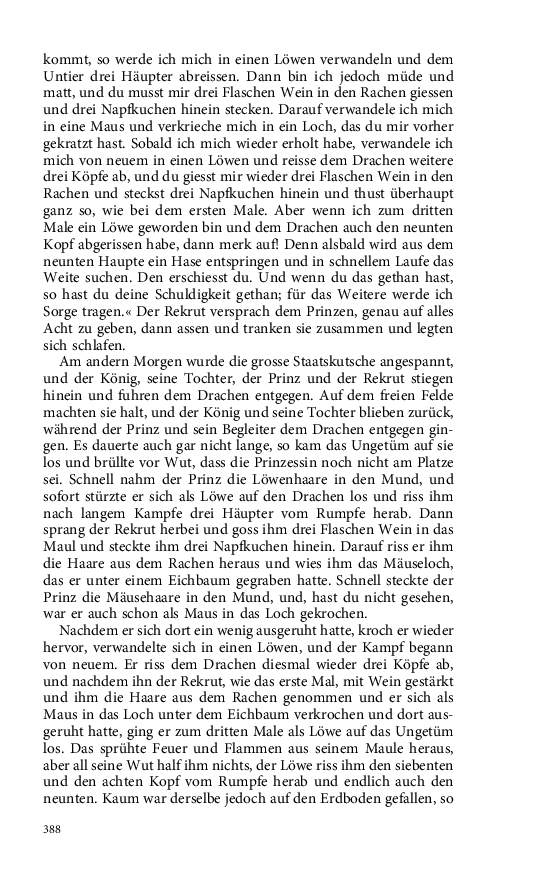 kommt, so werde ich mich in einen Löwen verwandeln und dem Untier drei Häupter abreissen. Dann bin ich jedoch müde und matt, und du musst mir drei Flaschen Wein in den Rachen giessen und drei Napfkuchen hinein stecken. Darauf verwandele ich mich in eine Maus und verkrieche mich in ein Loch, das du mir vorher gekratzt hast. Sobald ich mich wieder erholt habe, verwandele ich mich von neuem in einen Löwen und reisse dem Drachen weitere drei Köpfe ab, und du giesst mir wieder drei Flaschen Wein in den Rachen und steckst drei Napfkuchen hinein und thust überhaupt ganz so, wie bei dem ersten Male. Aber wenn ich zum dritten Male ein Löwe geworden bin und dem Drachen auch den neunten Kopf abgerissen habe, dann merk auf! Denn alsbald wird aus dem neunten Haupte ein Hase entspringen und in schnellem Laufe das Weite suchen. Den erschiesst du. Und wenn du das gethan hast, so hast du deine Schuldigkeit gethan; für das Weitere werde ich Sorge tragen.« Der Rekrut versprach dem Prinzen, genau auf alles Acht zu geben, dann assen und tranken sie zusammen und legten sich schlafen.

Am andern Morgen wurde die grosse Staatskutsche angespannt, und der König, seine Tochter, der Prinz und der Rekrut stiegen hinein und fuhren dem Drachen entgegen. Auf dem freien Felde machten sie halt, und der König und seine Tochter blieben zurück, während der Prinz und sein Begleiter dem Drachen entgegen gingen. Es dauerte auch gar nicht lange, so kam das Ungetüm auf sie los und brüllte vor Wut, dass die Prinzessin noch nicht am Platze sei. Schnell nahm der Prinz die Löwenhaare in den Mund, und sofort stürzte er sich als Löwe auf den Drachen los und riss ihm nach langem Kampfe drei Häupter vom Rumpfe herab. Dann sprang der Rekrut herbei und goss ihm drei Flaschen Wein in das Maul und steckte ihm drei Napfkuchen hinein. Darauf riss er ihm die Haare aus dem Rachen heraus und wies ihm das Mäuseloch, das er unter einem Eichbaum gegraben hatte. Schnell steckte der Prinz die Mäusehaare in den Mund, und, hast du nicht gesehen, war er auch schon als Maus in das Loch gekrochen.

Nachdem er sich dort ein wenig ausgeruht hatte, kroch er wieder hervor, verwandelte sich in einen Löwen, und der Kampf begann von neuem. Er riss dem Drachen diesmal wieder drei Köpfe ab, und nachdem ihn der Rekrut, wie das erste Mal, mit Wein gestärkt und ihm die Haare aus dem Rachen genommen und er sich als Maus in das Loch unter dem Eichbaum verkrochen und dort ausgeruht hatte, ging er zum dritten Male als Löwe auf das Ungetüm los. Das sprühte Feuer und Flammen aus seinem Maule heraus, aber all seine Wut half ihm nichts, der Löwe riss ihm den siebenten und den achten Kopf vom Rumpfe herab und endlich auch den neunten. Kaum war derselbe jedoch auf den Erdboden gefallen, so

388